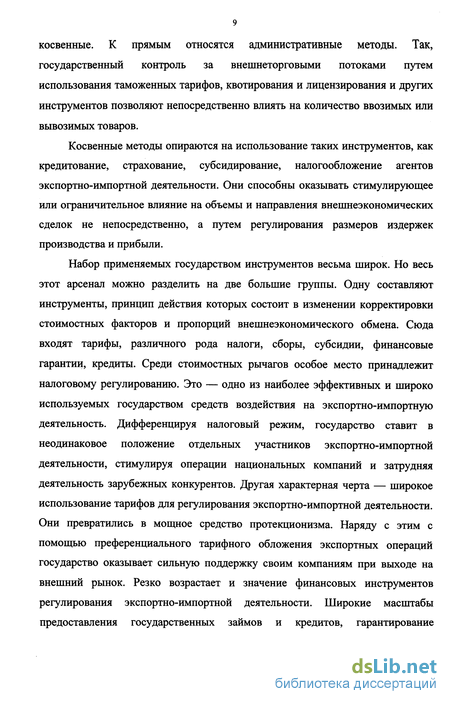 9

косвенные. К прямым относятся административные методы. Так, государственный контроль за внешнеторговыми потоками путем использования таможенных тарифов, квотирования и лицензирования и других инструментов позволяют непосредственно влиять на количество ввозимых или вывозимых товаров.

Косвенные методы опираются на использование таких инструментов, как кредитование, страхование, субсидирование, налогообложение агентов экспортно-импортной деятельности. Они способны оказывать стимулирующее или ограничительное влияние на объемы и направления внешнеэкономических сделок не непосредственно, а путем регулирования размеров издержек производства и прибыли.

Набор применяемых государством инструментов весьма широк. Но весь этот арсенал можно разделить на две большие группы. Одну составляют инструменты, принцип действия которых состоит в изменении корректировки стоимостных факторов и пропорций внешнеэкономического обмена. Сюда входят тарифы, различного рода налоги, сборы, субсидии, финансовые гарантии, кредиты. Среди стоимостных рычагов особое место принадлежит налоговому регулированию. Это — одно из наиболее эффективных и широко используемых государством средств воздействия на экспортно-импортную деятельность. Дифференцируя налоговый режим, государство ставит в неодинаковое положение отдельных участников экспортно-импортной деятельности, стимулируя операции национальных компаний и затрудняя деятельность зарубежных конкурентов. Другая характерная черта — широкое использование тарифов для регулирования экспортно-импортной деятельности. Они превратились в мощное средство протекционизма. Наряду с этим с помощью преференциального тарифного обложения экспортных операций государство оказывает сильную поддержку своим компаниям при выходе на внешний рынок. Резко возрастает и значение финансовых инструментов регулирования экспортно-импортной деятельности. Широкие масштабы предоставления государственных займов и кредитов, гарантирование

dsLib.net
библиотека диссертаций